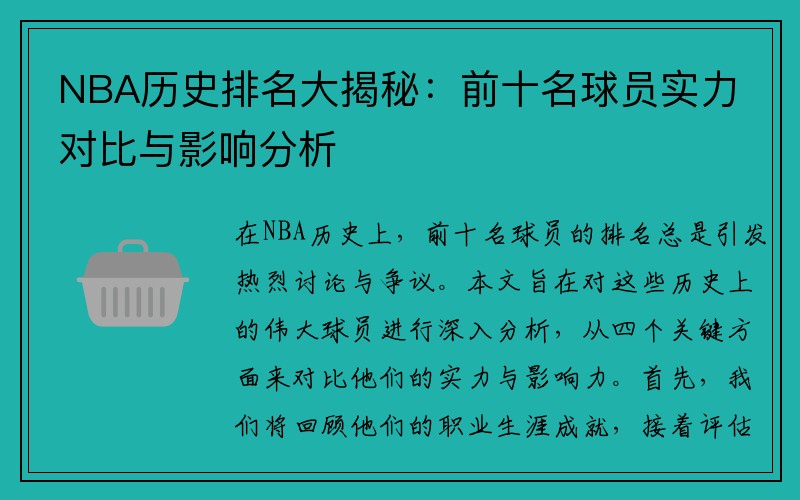 NBA历史排名大揭秘：前十名球员实力对比与影响分析

在NBA历史上，前十名球员的排名总是引发热烈讨论与争议。本文旨在对这些历史上的伟大球员进行深入分析，从四个关键方面来对比他们的实力与影响力。首先，我们将回顾他们的职业生涯成就，接着评估